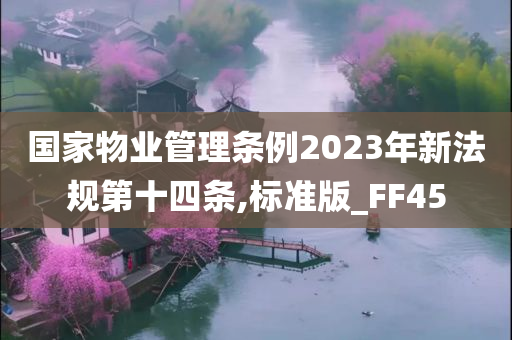 国家物业管理条例2023年新法规第十四条,标准版_FF45